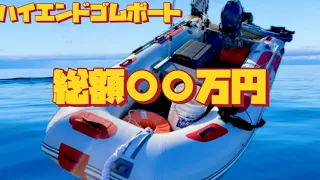 ハイエンドゴムボート

総額〇〇万円